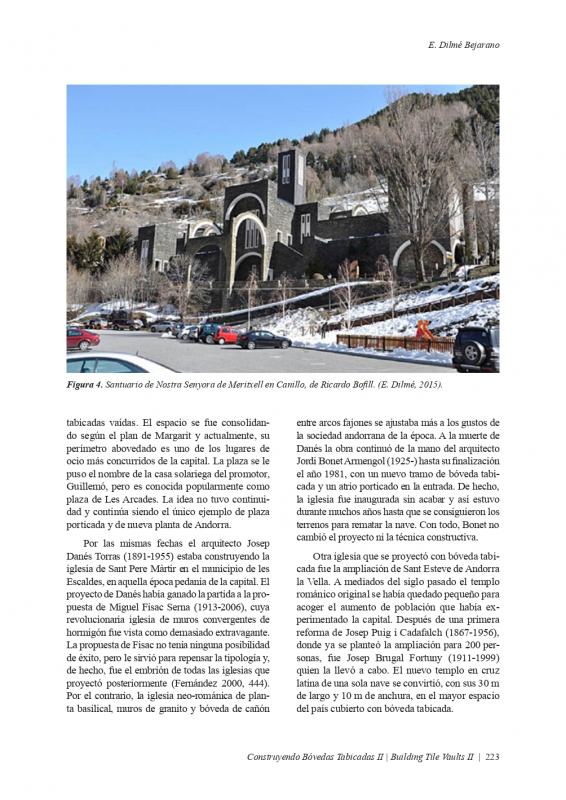 E. Dilmé Bejarano

Figura 4. Santuario de Nostra Senyora de Meritxell en Canillo, de Ricardo Bofill. (E. Dilmé, 2015).

tabicadas vaidas. El espacio se fue consolidando según el plan de Margarit y actualmente, su perímetro abovedado es uno de los lugares de ocio más concurridos de la capital. La plaza se le puso el nombre de la casa solariega del promotor, Guillemó, pero es conocida popularmente como plaza de Les Arcades. La idea no tuvo continuidad y continúa siendo el único ejemplo de plaza porticada y de nueva planta de Andorra.

Por las mismas fechas el arquitecto Josep Danés Torras (1891-1955) estaba construyendo la iglesia de Sant Pere Màrtir en el municipio de les Escaldes, en aquella época pedanía de la capital. El proyecto de Danés había ganado la partida a la propuesta de Miguel Fisac Serna (1913-2006), cuya revolucionaria iglesia de muros convergentes de hormigón fue vista como demasiado extravagante. La propuesta de Fisac no tenía ninguna posibilidad de éxito, pero le sirvió para repensar la tipología y, de hecho, fue el embrión de todas las iglesias que proyectó posteriormente (Fernández 2000, 444). Por el contrario, la iglesia neo-románica de planta basilical, muros de granito y bóveda de cañón entre arcos fajones se ajustaba más a los gustos de la sociedad andorrana de la época. A la muerte de Danés la obra continuó de la mano del arquitecto Jordi Bonet Armengol (1925-) hasta su finalización el año 1981, con un nuevo tramo de bóveda tabicada y un atrio porticado en la entrada. De hecho, la iglesia fue inaugurada sin acabar y así estuvo durante muchos años hasta que se consiguieron los terrenos para rematar la nave. Con todo, Bonet no cambió el proyecto ni la técnica constructiva.

Otra iglesia que se proyectó con bóveda tabicada fue la ampliación de Sant Esteve de Andorra la Vella. A mediados del siglo pasado el templo románico original se había quedado pequeño para acoger el aumento de población que había experimentado la capital. Después de una primera reforma de Josep Puig i Cadafalch (1867-1956), donde ya se planteó la ampliación para 200 personas, fue Josep Brugal Fortuny (1911-1999) quien la llevó a cabo. El nuevo templo en cruz latina de una sola nave se convirtió, con sus 30 m de largo y 10 m de anchura, en el mayor espacio del país cubierto con bóveda tabicada.

Construyendo Bóvedas Tabicadas II | Building Tile Vaults II | 223